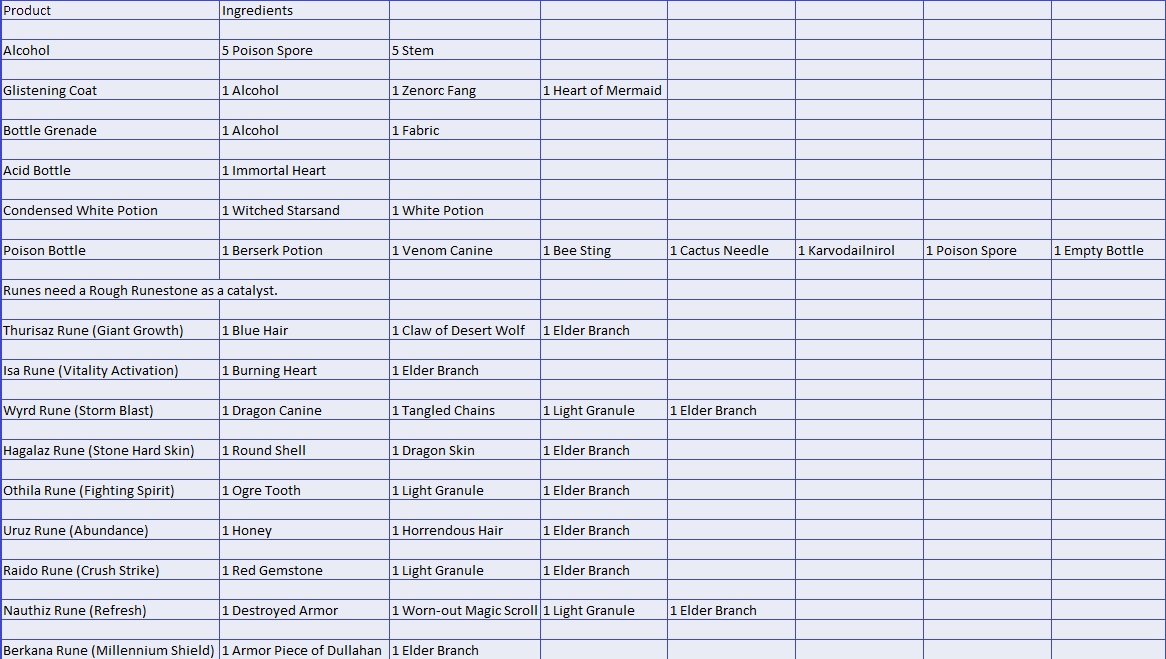 | Product | Ingredients | | | | | | |
|---|---|---|---|---|---|---|---|
| Alcohol | 5 Poison Spore | 5 Stem | | | | | |
| Glistening Coat | 1 Alcohol | 1 Zenorc Fang | 1 Heart of Mermaid | | | | |
| Bottle Grenade | 1 Alcohol | 1 Fabric | | | | | |
| Acid Bottle | 1 Immortal Heart | | | | | | |
| Condensed White Potion | 1 Witched Starsand | 1 White Potion | | | | | |
| Poison Bottle | 1 Berserk Potion | 1 Venom Canine | 1 Bee Sting | 1 Cactus Needle | 1 Karvodailnirol | 1 Poison Spore | 1 Empty Bottle |
| Runes need a Rough Runestone as a catalyst. | | | | | | | |
| Thurisaz Rune (Giant Growth) | 1 Blue Hair | 1 Claw of Desert Wolf | 1 Elder Branch | | | | |
| Isa Rune (Vitality Activation) | 1 Burning Heart | 1 Elder Branch | | | | | |
| Wyrd Rune (Storm Blast) | 1 Dragon Canine | 1 Tangled Chains | 1 Light Granule | 1 Elder Branch | | | |
| Hagalaz Rune (Stone Hard Skin) | 1 Round Shell | 1 Dragon Skin | 1 Elder Branch | | | | |
| Othila Rune (Fighting Spirit) | 1 Ogre Tooth | 1 Light Granule | 1 Elder Branch | | | | |
| Uruz Rune (Abundance) | 1 Honey | 1 Horrendous Hair | 1 Elder Branch | | | | |
| Raido Rune (Crush Strike) | 1 Red Gemstone | 1 Light Granule | 1 Elder Branch | | | | |
| Nauthiz Rune (Refresh) | 1 Destroyed Armor | 1 Worn-out Magic Scroll | 1 Light Granule | 1 Elder Branch | | | |
| Berkana Rune (Millennium Shield) | 1 Armor Piece of Dullahan | 1 Elder Branch | | | | | |